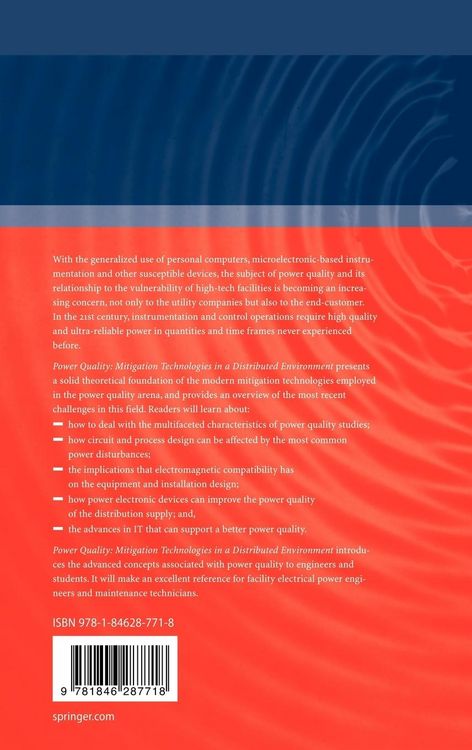 With the generalized use of personal computers, microelectronic-based instrumentation and other susceptible devices, the subject of power quality and its relationship to the vulnerability of high-tech facilities is becoming an increasing concern, not only to the utility companies but also to the end-customer. In the 21st century, instrumentation and control operations require high quality and ultra-reliable power in quantities and time frames never experienced before.

Power Quality: Mitigation Technologies in a Distributed Environment presents a solid theoretical foundation of the modern mitigation technologies employed in the power quality arena, and provides an overview of the most recent challenges in this field. Readers will learn about:

- how to deal with the multifaceted characteristics of power quality studies;
- how circuit and process design can be affected by the most common power disturbances;
- the implications that electromagnetic compatibility has on the equipment and installation design;
- how power electronic devices can improve the power quality of the distribution supply; and,
- the advances in IT that can support a better power quality.

Power Quality: Mitigation Technologies in a Distributed Environment introduces the advanced concepts associated with power quality to engineers and students. It will make an excellent reference for facility electrical power engineers and maintenance technicians.

ISBN 978-1-84628-771-8

9 781846 287718

springer.com